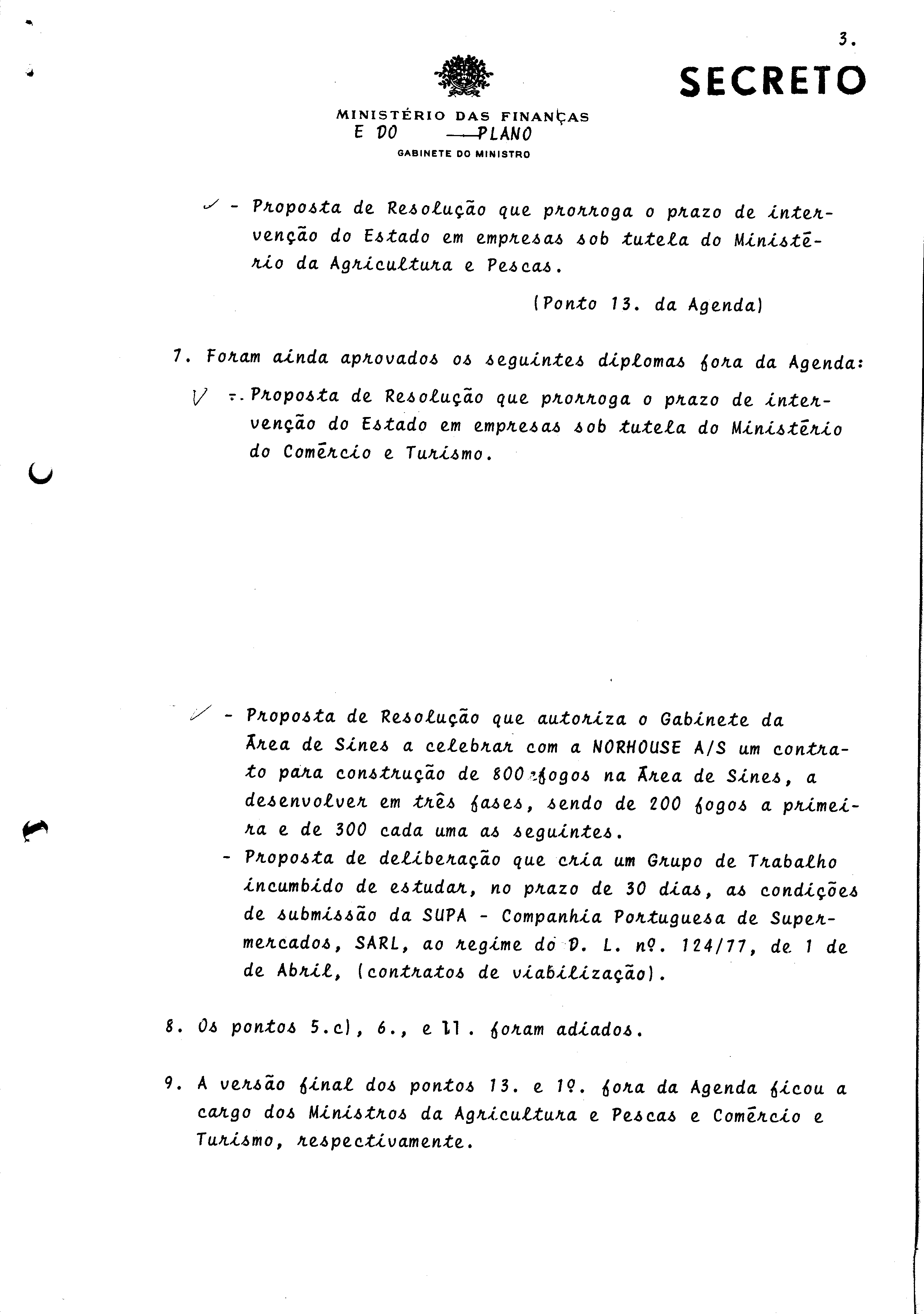 3.

SECRETO

MINISTÉRIO DAS FINANÇAS E DO PLANO
GABINETE DO MINISTRO

- Proposta de Resolução que prorroga o prazo de intervenção do Estado em empresas sob tutela do Ministério da Agricultura e Pescas.

(Ponto 13. da Agenda)

7. Foram ainda aprovados os seguintes diplomas fora da Agenda:

- Proposta de Resolução que prorroga o prazo de intervenção do Estado em empresas sob tutela do Ministério do Comércio e Turismo.

- Proposta de Resolução que autoriza o Gabinete da Área de Sines a celebrar com a NORHOUSE A/S um contrato para construção de 800 fogos na Área de Sines, a desenvolver em três fases, sendo de 200 fogos a primeira e de 300 cada uma as seguintes.

- Proposta de deliberação que cria um Grupo de Trabalho incumbido de estudar, no prazo de 30 dias, as condições de submissão da SUPA - Companhia Portuguesa de Supermercados, SARL, ao regime do D. L. nº. 124/77, de 1 de de Abril, (contratos de viabilização).

8. Os pontos 5.c), 6., e 11. foram adiados.

9. A versão final dos pontos 13. e 1º. fora da Agenda ficou a cargo dos Ministros da Agricultura e Pescas e Comércio e Turismo, respectivamente.